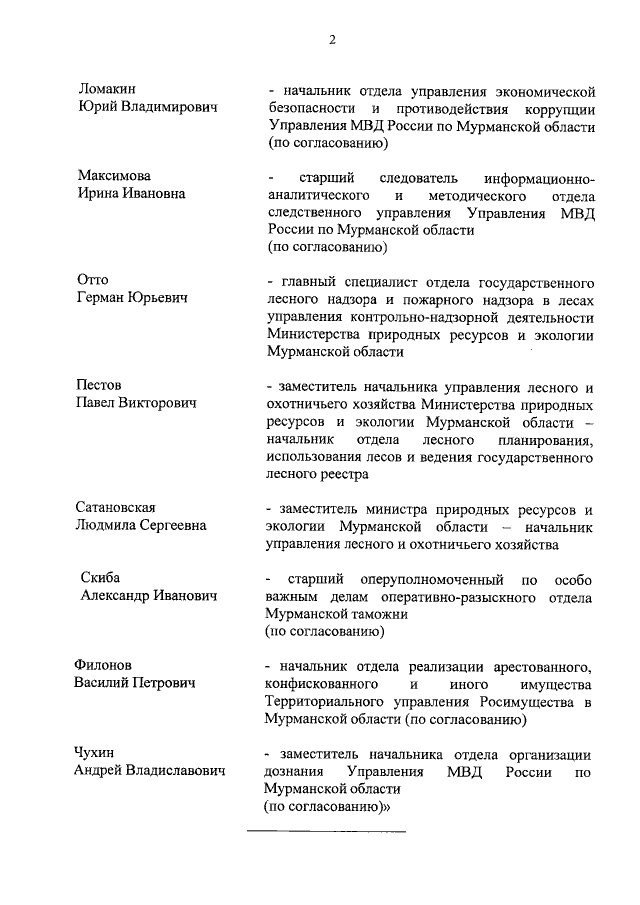 2

Ломакин
Юрий Владимирович

- начальник отдела управления экономической безопасности и противодействия коррупции Управления МВД России по Мурманской области (по согласованию)

Максимова
Ирина Ивановна

- старший следователь информационно-аналитического и методического отдела следственного управления Управления МВД России по Мурманской области
(по согласованию)

Отто
Герман Юрьевич

- главный специалист отдела государственного лесного надзора и пожарного надзора в лесах управления контрольно-надзорной деятельности Министерства природных ресурсов и экологии Мурманской области

Пестов
Павел Викторович

- заместитель начальника управления лесного и охотничьего хозяйства Министерства природных ресурсов и экологии Мурманской области – начальник отдела лесного планирования, использования лесов и ведения государственного лесного реестра

Сатановская
Людмила Сергеевна

- заместитель министра природных ресурсов и экологии Мурманской области – начальник управления лесного и охотничьего хозяйства

Скиба
Александр Иванович

- старший оперуполномоченный по особо важным делам оперативно-разыскного отдела Мурманской таможни
(по согласованию)

Филонов
Василий Петрович

- начальник отдела реализации арестованного, конфискованного и иного имущества Территориального управления Росимущества в Мурманской области (по согласованию)

Чухин
Андрей Владиславович

- заместитель начальника отдела организации дознания Управления МВД России по Мурманской области
(по согласованию)»